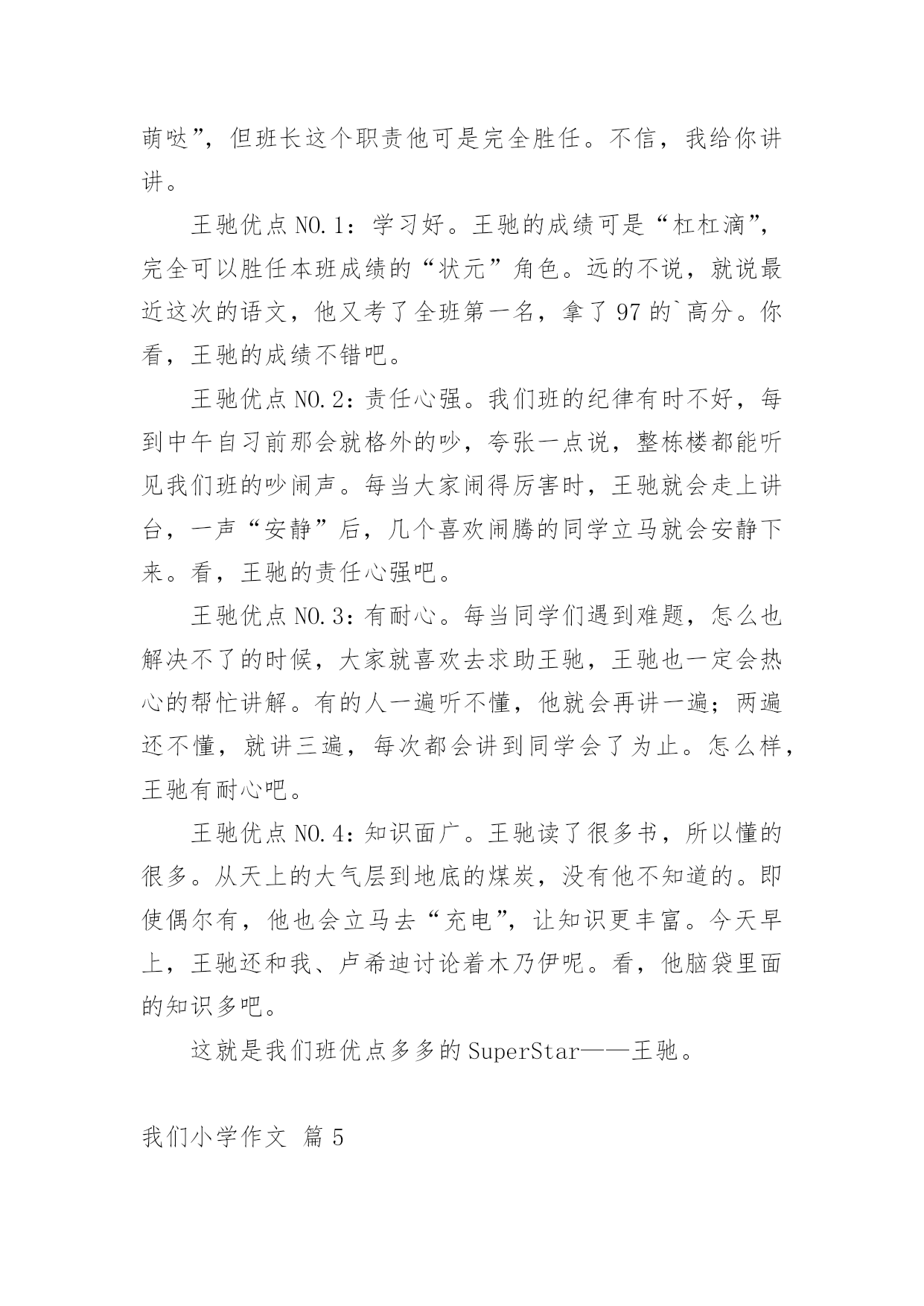 萌哒”，但班长这个职责他可是完全胜任。不信，我给你讲讲。

王驰优点 NO.1：学习好。王驰的成绩可是“杠杠滴”，完全可以胜任本班成绩的“状元”角色。远的不说，就说最近这次的语文，他又考了全班第一名，拿了 97 的`高分。你看，王驰的成绩不错吧。

王驰优点 NO.2：责任心强。我们班的纪律有时不好，每到中午自习前那会就格外的吵，夸张一点说，整栋楼都能听见我们班的吵闹声。每当大家闹得厉害时，王驰就会走上讲台，一声“安静”后，几个喜欢闹腾的同学立马就会安静下来。看，王驰的责任心强吧。

王驰优点 NO.3：有耐心。每当同学们遇到难题，怎么也解决不了的时候，大家就喜欢去求助王驰，王驰也一定会热心的帮忙讲解。有的人一遍听不懂，他就会再讲一遍；两遍还不懂，就讲三遍，每次都会讲到同学会了为止。怎么样，王驰有耐心吧。

王驰优点 NO.4：知识面广。王驰读了很多书，所以懂的很多。从天上的大气层到地底的煤炭，没有他不知道的。即使偶尔有，他也会立马去“充电”，让知识更丰富。今天早上，王驰还和我、卢希迪讨论着木乃伊呢。看，他脑袋里面的知识多吧。

这就是我们班优点多多的 SuperStar——王驰。

我们小学作文 篇 5